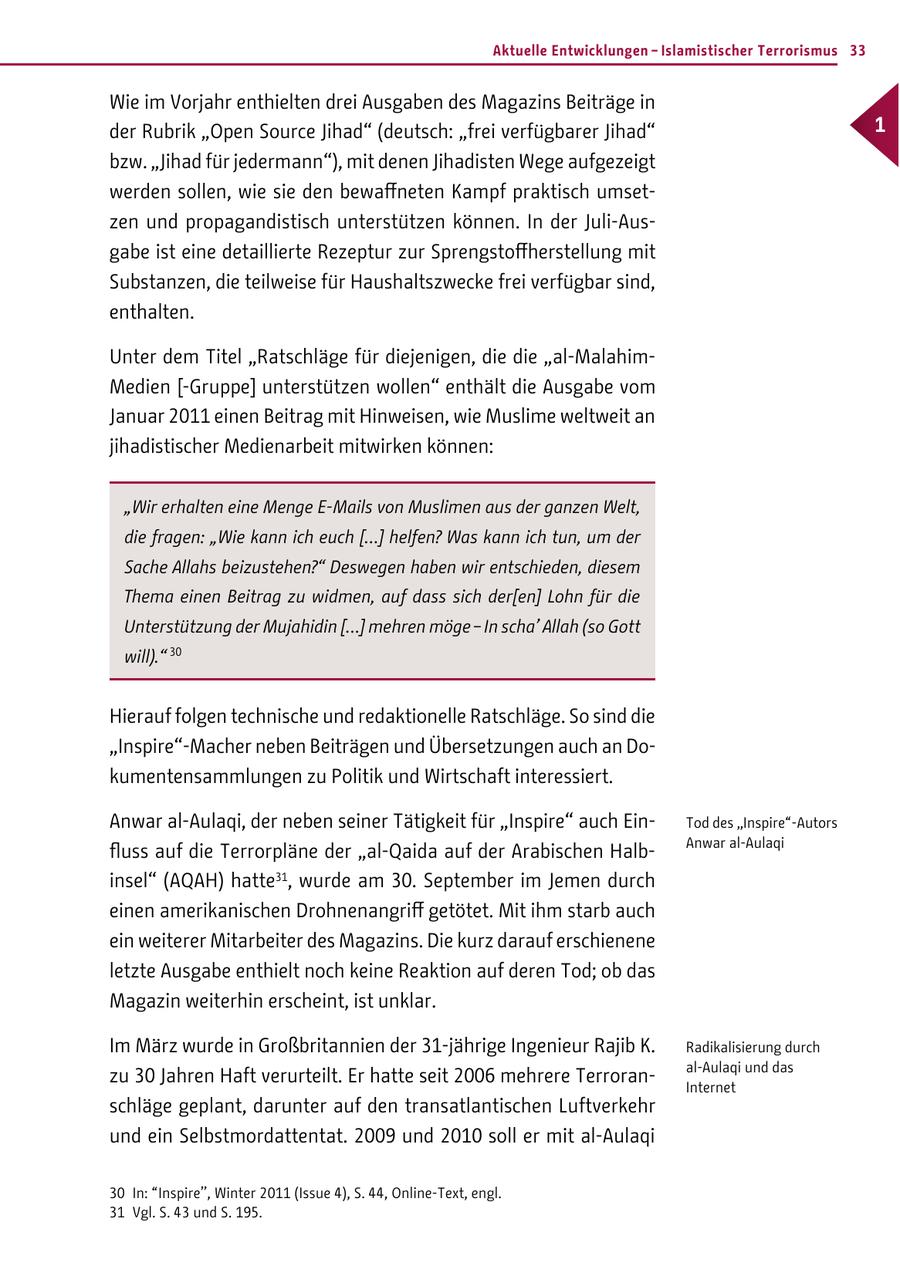 Aktuelle Entwicklungen – Islamistischer Terrorismus 33

1

Wie im Vorjahr enthielten drei Ausgaben des Magazins Beiträge in der Rubrik „Open Source Jihad“ (deutsch: „frei verfügbarer Jihad“ bzw. „Jihad für jedermann“), mit denen Jihadisten Wege aufgezeigt werden sollen, wie sie den bewaffneten Kampf praktisch umsetzen und propagandistisch unterstützen können. In der Juli-Ausgabe ist eine detaillierte Rezeptur zur Sprengstoffherstellung mit Substanzen, die teilweise für Haushaltszwecke frei verfügbar sind, enthalten.

Unter dem Titel „Ratschläge für diejenigen, die die „al-Malahim-Medien [-Gruppe] unterstützen wollen“ enthält die Ausgabe vom Januar 2011 einen Beitrag mit Hinweisen, wie Muslime weltweit an jihadistischer Medienarbeit mitwirken können:

„Wir erhalten eine Menge E-Mails von Muslimen aus der ganzen Welt, die fragen: „Wie kann ich euch [...] helfen? Was kann ich tun, um der Sache Allahs beizustehen?“ Deswegen haben wir entschieden, diesem Thema einen Beitrag zu widmen, auf dass sich der[en] Lohn für die Unterstützung der Mujahidin [...] mehren möge – In scha’ Allah (so Gott will).“ $^{30}$

Hierauf folgen technische und redaktionelle Ratschläge. So sind die „Inspire“-Macher neben Beiträgen und Übersetzungen auch an Dokumentensammlungen zu Politik und Wirtschaft interessiert.

Tod des „Inspire“-Autors Anwar al-Aulaqi

Anwar al-Aulaqi, der neben seiner Tätigkeit für „Inspire“ auch Einfluss auf die Terrorpläne der „al-Qaida auf der Arabischen Halbinsel“ (AQAH) hatte$^{31}$, wurde am 30. September im Jemen durch einen amerikanischen Drohnenangriff getötet. Mit ihm starb auch ein weiterer Mitarbeiter des Magazins. Die kurz darauf erschienene letzte Ausgabe enthielt noch keine Reaktion auf deren Tod; ob das Magazin weiterhin erscheint, ist unklar.

Radikalisierung durch al-Aulaqi und das Internet

Im März wurde in Großbritannien der 31-jährige Ingenieur Rajib K. zu 30 Jahren Haft verurteilt. Er hatte seit 2006 mehrere Terroranschläge geplant, darunter auf den transatlantischen Luftverkehr und ein Selbstmordattentat. 2009 und 2010 soll er mit al-Aulaqi

30 In: “Inspire”, Winter 2011 (Issue 4), S. 44, Online-Text, engl.
31 Vgl. S. 43 und S. 195.